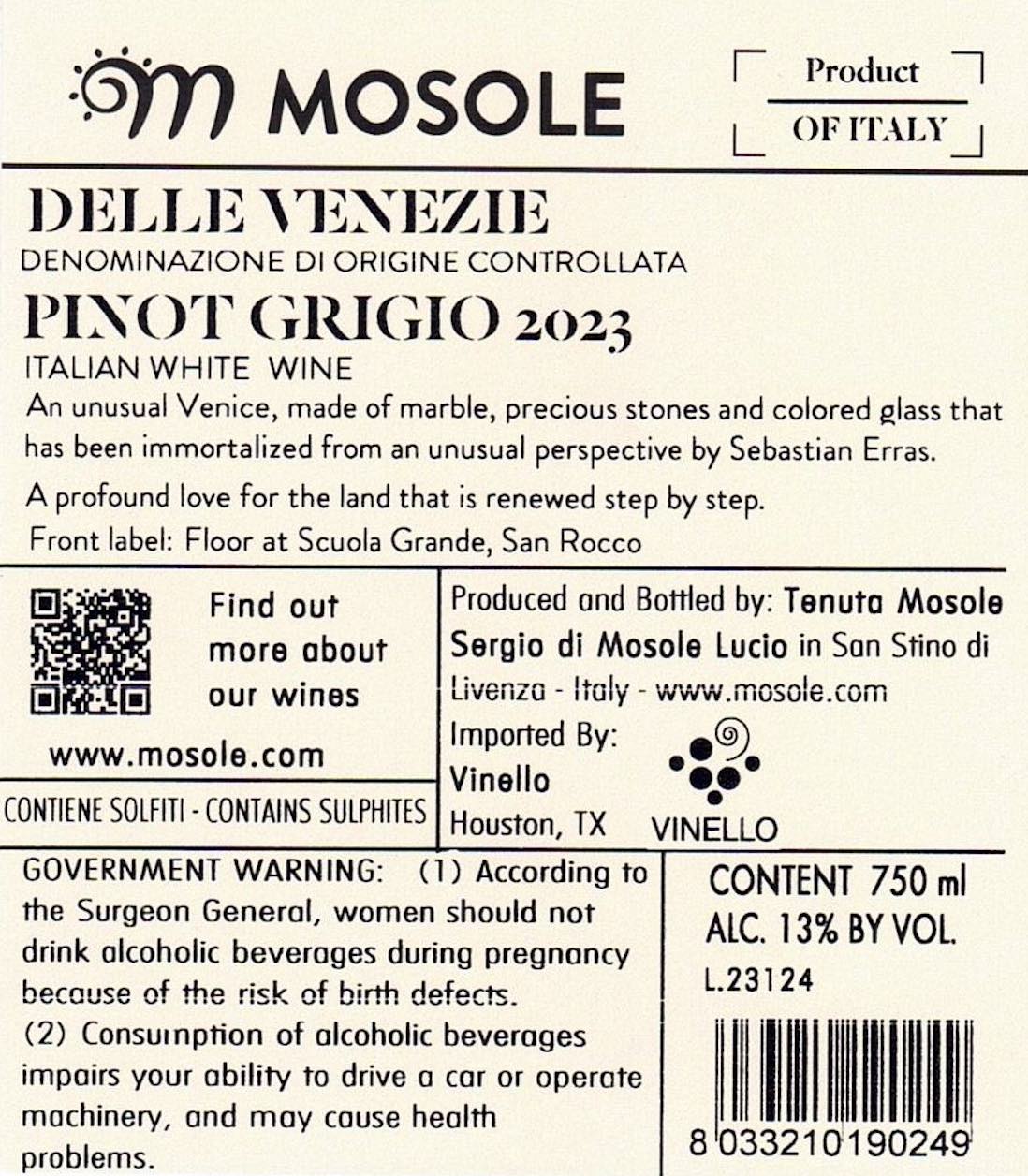 MOSOLE

Product
OF ITALY

DELLE VENEZIE
DENOMINAZIONE DI ORIGINE CONTROLLATA
PINOT GRIGIO 2023
ITALIAN WHITE WINE

An unusual Venice, made of marble, precious stones and colored glass that has been immortalized from an unusual perspective by Sebastian Erras.

A profound love for the land that is renewed step by step.

Front label: Floor at Scuola Grande, San Rocco

Find out
more about
our wines

www.mosole.com

CONTIENE SOLFITI - CONTAINS SULPHITES

Produced and Bottled by: Tenuta Mosole Sergio di Mosole Lucio in San Stino di Livenza - Italy - www.mosole.com

Imported By:
Vinello
Houston, TX

VINELLO

GOVERNMENT WARNING: (1) According to the Surgeon General, women should not drink alcoholic beverages during pregnancy because of the risk of birth defects.
(2) Consumption of alcoholic beverages impairs your ability to drive a car or operate machinery, and may cause health problems.

CONTENT 750 ml
ALC. 13% BY VOL.
L.23124

8 033210 190249